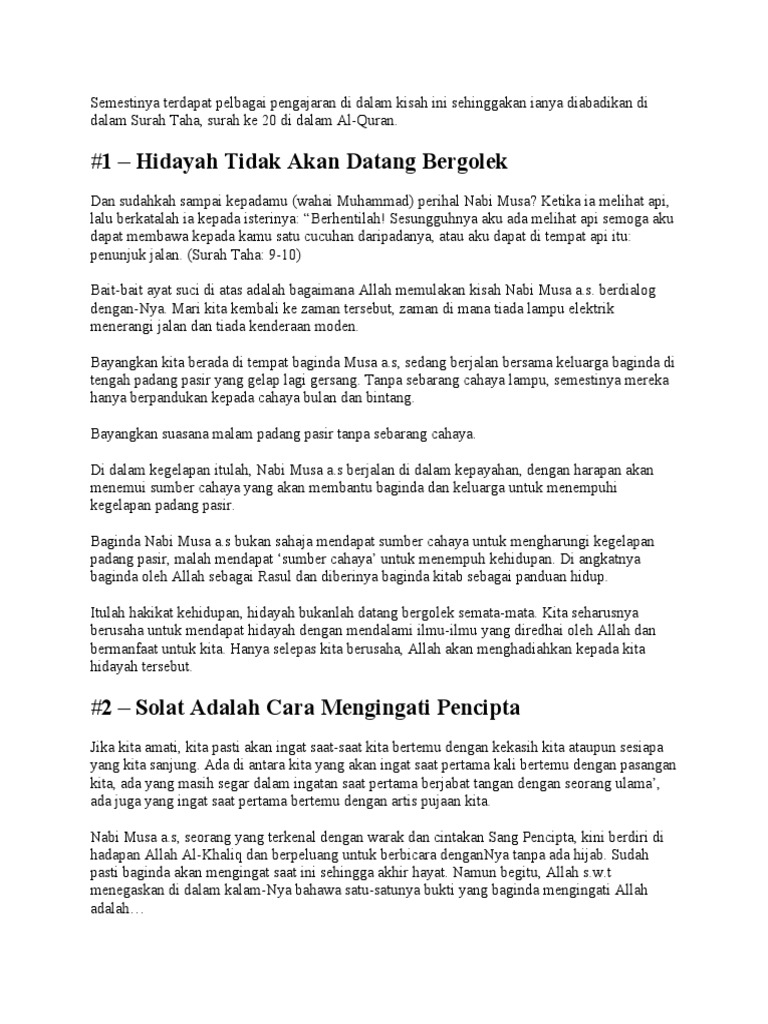 Semestinya terdapat pelbagai pengajaran di dalam kisah ini sehinggakan ianya diabadikan di dalam Surah Taha, surah ke 20 di dalam Al-Quran.

#1 – Hidayah Tidak Akan Datang Bergolek

Dan sudahkah sampai kepadamu (wahai Muhammad) perihal Nabi Musa? Ketika ia melihat api, lalu berkatalah ia kepada isterinya: “Berhentilah! Sesungguhnya aku ada melihat api semoga aku dapat membawa kepada kamu satu cucuhan daripadanya, atau aku dapat di tempat api itu: penunjuk jalan. (Surah Taha: 9-10)

Bait-bait ayat suci di atas adalah bagaimana Allah memulakan kisah Nabi Musa a.s. berdialog dengan-Nya. Mari kita kembali ke zaman tersebut, zaman di mana tiada lampu elektrik menerangi jalan dan tiada kenderaan moden.

Bayangkan kita berada di tempat baginda Musa a.s, sedang berjalan bersama keluarga baginda di tengah padang pasir yang gelap lagi gersang. Tanpa sebarang cahaya lampu, semestinya mereka hanya berpandukan kepada cahaya bulan dan bintang.

Bayangkan suasana malam padang pasir tanpa sebarang cahaya.

Di dalam kegelapan itulah, Nabi Musa a.s berjalan di dalam kepayahan, dengan harapan akan menemui sumber cahaya yang akan membantu baginda dan keluarga untuk menempuhi kegelapan padang pasir.

Baginda Nabi Musa a.s bukan sahaja mendapat sumber cahaya untuk mengharungi kegelapan padang pasir, malah mendapat ‘sumber cahaya’ untuk menempuh kehidupan. Di angkatnya baginda oleh Allah sebagai Rasul dan diberinya baginda kitab sebagai panduan hidup.

Itulah hakikat kehidupan, hidayah bukanlah datang bergolek semata-mata. Kita seharusnya berusaha untuk mendapat hidayah dengan mendalami ilmu-ilmu yang diredhai oleh Allah dan bermanfaat untuk kita. Hanya selepas kita berusaha, Allah akan menghadiahkan kepada kita hidayah tersebut.

#2 – Solat Adalah Cara Mengingati Pencipta

Jika kita amati, kita pasti akan ingat saat-saat kita bertemu dengan kekasih kita ataupun sesiapa yang kita sanjung. Ada di antara kita yang akan ingat saat pertama kali bertemu dengan pasangan kita, ada yang masih segar dalam ingatan saat pertama berjabat tangan dengan seorang ulama’, ada juga yang ingat saat pertama bertemu dengan artis pujaan kita.

Nabi Musa a.s, seorang yang terkenal dengan warak dan cintakan Sang Pencipta, kini berdiri di hadapan Allah Al-Khaliq dan berpeluang untuk berbicara denganNya tanpa ada hijab. Sudah pasti baginda akan mengingat saat ini sehingga akhir hayat. Namun begitu, Allah s.w.t menegaskan di dalam kalam-Nya bahawa satu-satunya bukti yang baginda mengingati Allah adalah…